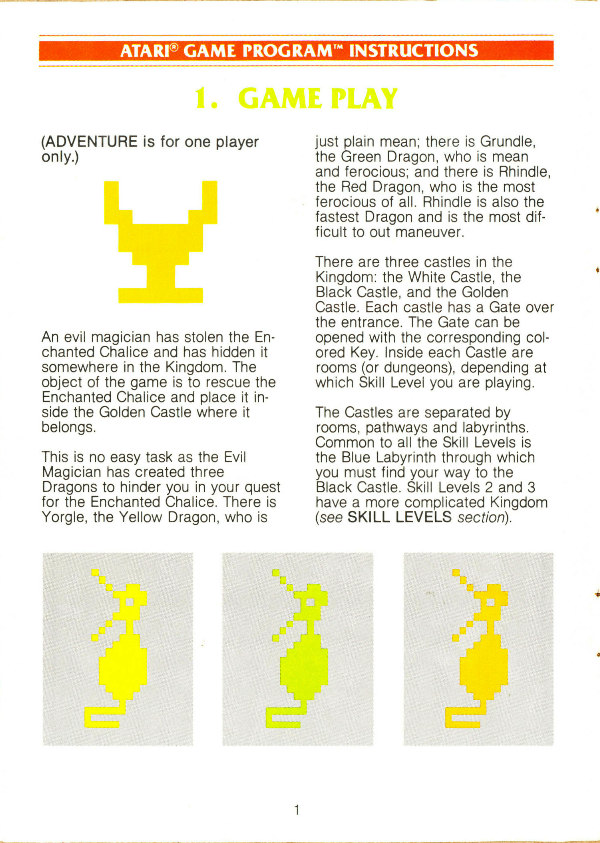 ATARI® GAME PROGRAM™ INSTRUCTIONS

1. GAME PLAY

(ADVENTURE is for one player only.)

An evil magician has stolen the Enchanted Chalice and has hidden it somewhere in the Kingdom. The object of the game is to rescue the Enchanted Chalice and place it inside the Golden Castle where it belongs.

This is no easy task as the Evil Magician has created three Dragons to hinder you in your quest for the Enchanted Chalice. There is Yorgle, the Yellow Dragon, who is just plain mean; there is Grundle, the Green Dragon, who is mean and ferocious; and there is Rhindle, the Red Dragon, who is the most ferocious of all. Rhindle is also the fastest Dragon and is the most difficult to out maneuver.

There are three castles in the Kingdom: the White Castle, the Black Castle, and the Golden Castle. Each castle has a Gate over the entrance. The Gate can be opened with the corresponding colored Key. Inside each Castle are rooms (or dungeons), depending at which Skill Level you are playing.

The Castles are separated by rooms, pathways and labyrinths. Common to all the Skill Levels is the Blue Labyrinth through which you must find your way to the Black Castle. Skill Levels 2 and 3 have a more complicated Kingdom (see SKILL LEVELS section).

1